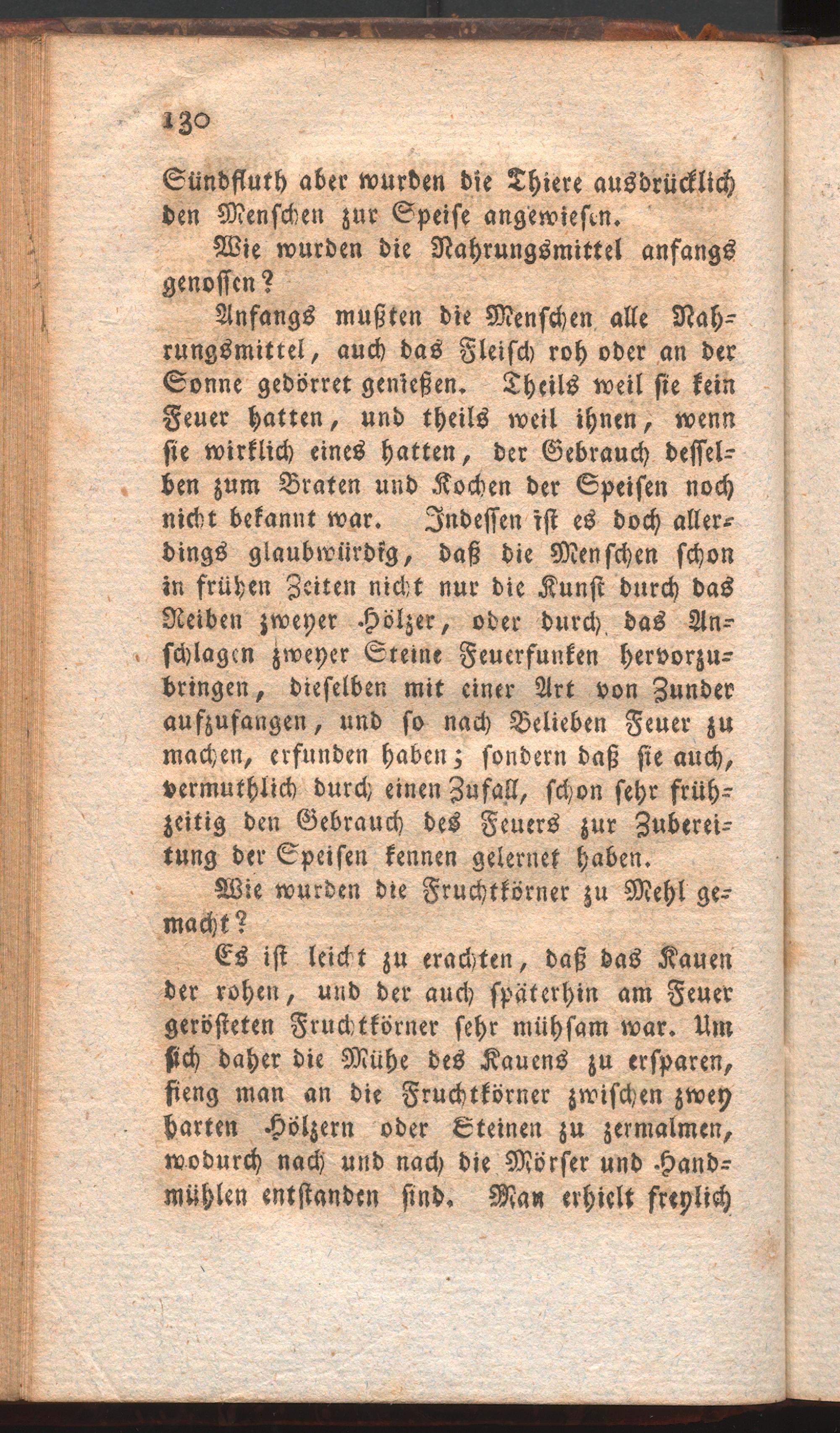 130

Sündfluth aber wurden die Thiere ausdrücklich den Menschen zur Speise angewiesen.

Wie wurden die Nahrungsmittel anfangs genossen?

Anfangs mußten die Menschen alle Nahrungsmittel, auch das Fleisch roh oder an der Sonne gedörret genießen. Theils weil sie kein Feuer hatten, und theils weil ihnen, wenn sie wirklich eines hatten, der Gebrauch desselben zum Braten und Kochen der Speisen noch nicht bekannt war. Indessen ist es doch allerdings glaubwürdig, daß die Menschen schon in frühen Zeiten nicht nur die Kunst durch das Reiben zweyer Hölzer, oder durch das Anschlagen zweyer Steine Feuerfunken hervorzubringen, dieselben mit einer Art von Zunder aufzufangen, und so nach Belieben Feuer zu machen, erfunden haben; sondern daß sie auch, vermuthlich durch einen Zufall, schon sehr frühzeitig den Gebrauch des Feuers zur Zubereitung der Speisen kennen gelernet haben.

Wie wurden die Fruchtkörner zu Mehl gemacht?

Es ist leicht zu erachten, daß das Kauen der rohen, und der auch späterhin am Feuer gerösteten Fruchtkörner sehr mühsam war. Um sich daher die Mühe des Kauens zu ersparen, fieng man an die Fruchtkörner zwischen zwey harten Hölzern oder Steinen zu zermalmen, wodurch nach und nach die Mörser und Handmühlen entstanden sind. Man erhielt freylich